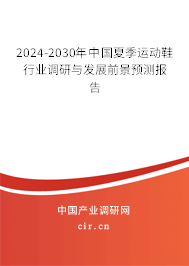 2024-2030年中国夏季运动鞋行业调研与发展前景预测报告

中国产业调研网
cir.cn